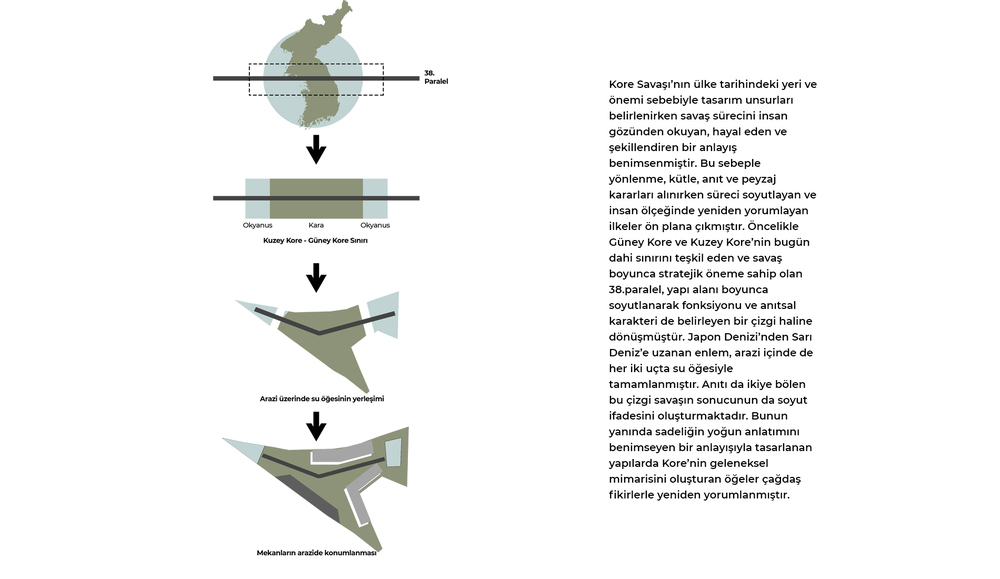 38. Paralel

Okyanus

Kara

Okyanus

Kuzey Kore - Güney Kore Sınırı

Arazi üzerinde su öğesinin yerleşimi

Mekanların arazide konumlanması

Kore Savaşı'nın ülke tarihindeki yeri ve önemi sebebiyle tasarım unsurları belirlenirken savaş sürecini insan gözünden okuyan, hayal eden ve şekillendiren bir anlayış benimsenmiştir. Bu sebeple yönlenme, kütle, anıt ve peyzaj kararları alınırken süreci soyutlayan ve insan ölçeğinde yeniden yorumlayan ilkeler ön plana çıkmıştır. Öncelikle Güney Kore ve Kuzey Kore'nin bugün dahi sınırını teşkil eden ve savaş boyunca stratejik öneme sahip olan 38.paralel, yapı alanı boyunca soyutlanarak fonksiyonu ve anıtsal karakteri de belirleyen bir çizgi haline dönüşmüştür. Japon Denizi'nden Sarı Deniz'e uzanan enlem, arazi içinde de her iki uçta su öğesiyle tamamlanmıştır. Anıtı da ikiye bölen bu çizgi savaşın sonucunun da soyut ifadesini oluşturmaktadır. Bunun yanında sadeliğin yoğun anlatımını benimseyen bir anlayışıyla tasarlanan yapılarda Kore'nin geleneksel mimarisini oluşturan öğeler çağdaş fikirlerle yeniden yorumlanmıştır.